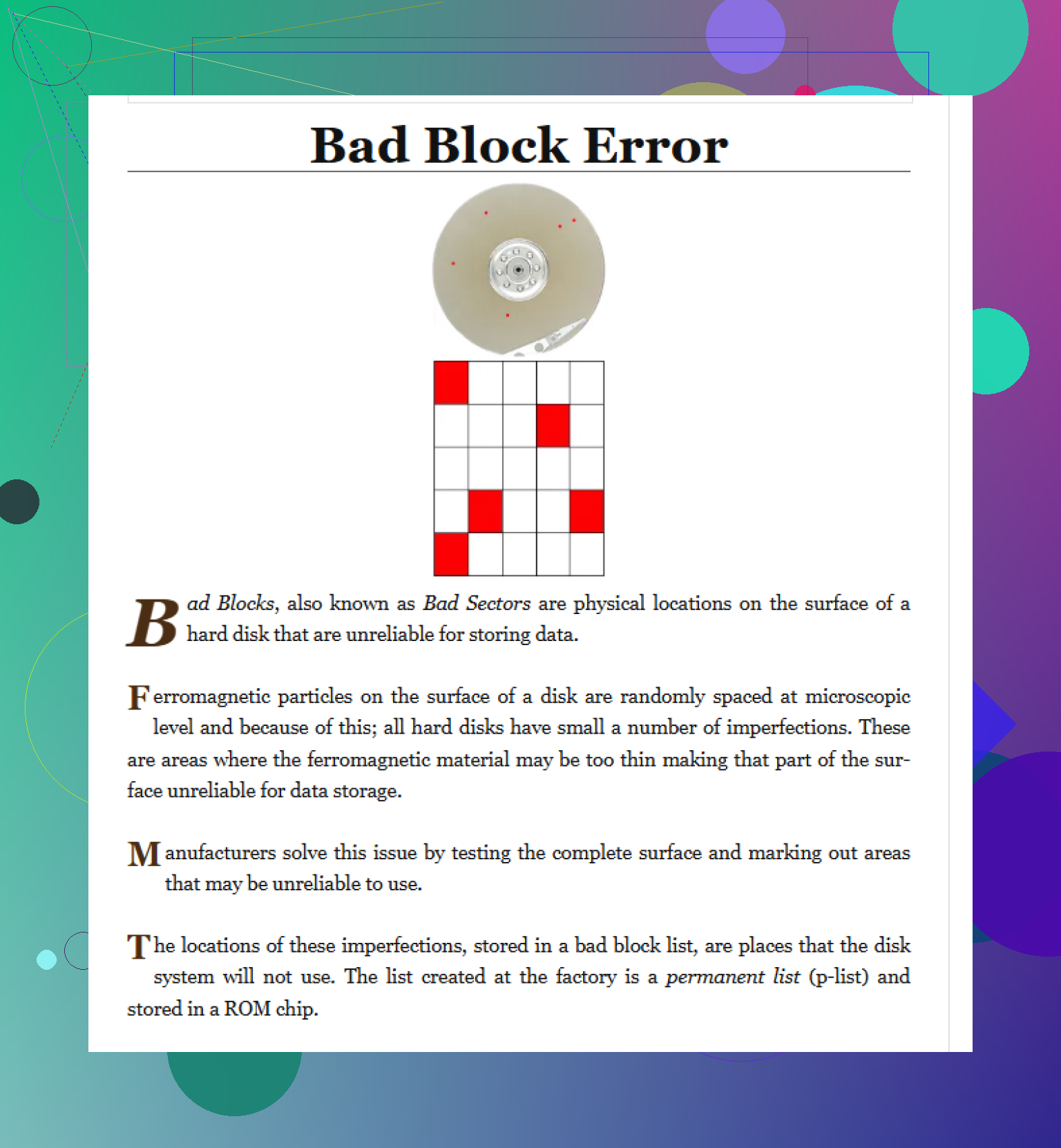 Bad Block Error

Bad Blocks, also known as Bad Sectors are physical locations on the surface of a hard disk that are unreliable for storing data.

Ferromagnetic particles on the surface of a disk are randomly spaced at microscopic level and because of this; all hard disks have small a number of imperfections. These are areas where the ferromagnetic material may be too thin making that part of the surface unreliable for data storage.

Manufacturers solve this issue by testing the complete surface and marking out areas that may be unreliable to use.

The locations of these imperfections, stored in a bad block list, are places that the disk system will not use. The list created at the factory is a permanent list (p-list) and stored in a ROM chip.